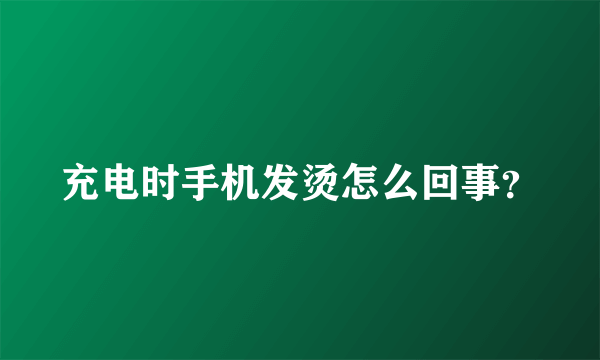 充电时手机发烫怎么回事?